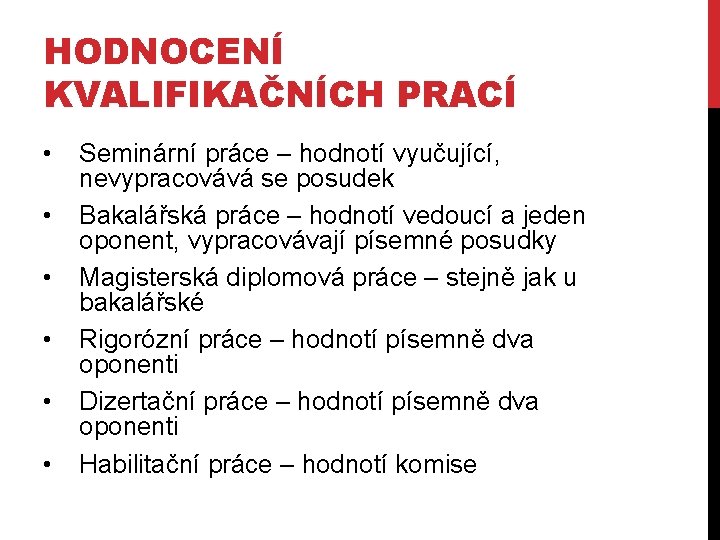 HODNOCENÍ
KVALIFIKAČNÍCH PRACÍ

• Seminární práce – hodnotí vyučující, nevypracovává se posudek
• Bakalářská práce – hodnotí vedoucí a jeden oponent, vypracovávají písemné posudky
• Magisterská diplomová práce – stejně jak u bakalářské
• Rigorózní práce – hodnotí písemně dva oponenti
• Dizertační práce – hodnotí písemně dva oponenti
• Habilitační práce – hodnotí komise